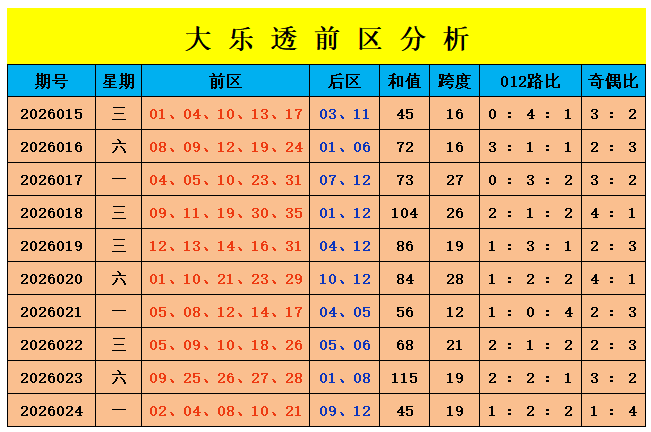 大乐透前区分析

| 期号 | 星期 | 前区 | 后区 | 和值 | 跨度 | 012路比 | 奇偶比 |
|---|---|---|---|---|---|---|---|
| 2026015 | 三 | 01、04、10、13、17 | 03、11 | 45 | 16 | 0 : 4 : 1 | 3 : 2 |
| 2026016 | 六 | 08、09、12、19、24 | 01、06 | 72 | 16 | 3 : 1 : 1 | 2 : 3 |
| 2026017 | 一 | 04、05、10、23、31 | 07、12 | 73 | 27 | 0 : 3 : 2 | 3 : 2 |
| 2026018 | 三 | 09、11、19、30、35 | 01、12 | 104 | 26 | 2 : 1 : 2 | 4 : 1 |
| 2026019 | 三 | 12、13、14、16、31 | 04、12 | 86 | 19 | 1 : 3 : 1 | 2 : 3 |
| 2026020 | 六 | 01、10、21、23、29 | 10、12 | 84 | 28 | 1 : 2 : 2 | 4 : 1 |
| 2026021 | 一 | 05、08、12、14、17 | 04、05 | 56 | 12 | 1 : 0 : 4 | 2 : 3 |
| 2026022 | 三 | 05、09、10、18、26 | 05、06 | 68 | 21 | 2 : 1 : 2 | 2 : 3 |
| 2026023 | 六 | 09、25、26、27、28 | 01、08 | 115 | 19 | 2 : 2 : 1 | 3 : 2 |
| 2026024 | 一 | 02、04、08、10、21 | 09、12 | 45 | 19 | 1 : 2 : 2 | 1 : 4 |